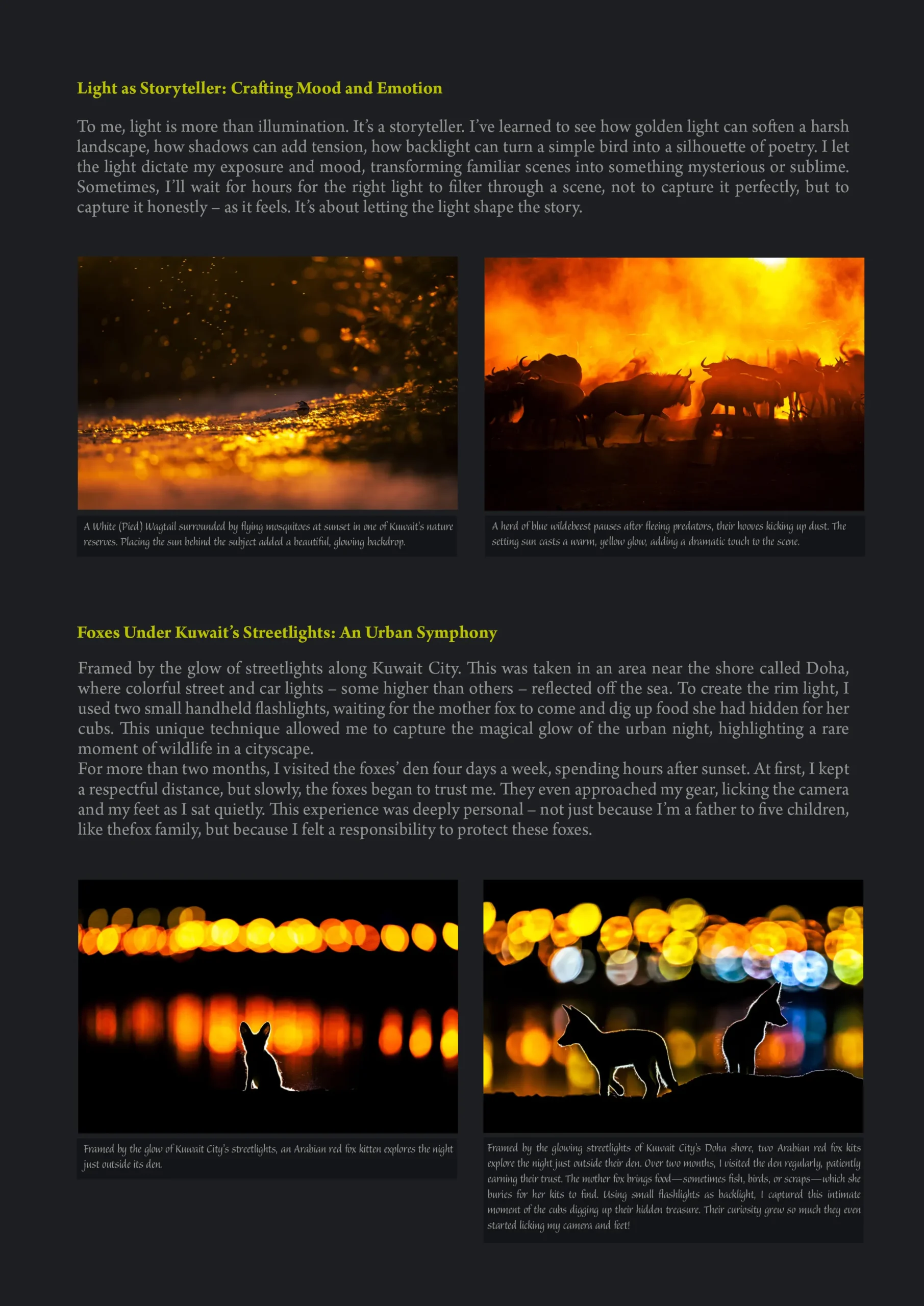 Light as Storyteller: Crafting Mood and Emotion

To me, light is more than illumination. It's a storyteller. I've learned to see how golden light can soften a harsh landscape, how shadows can add tension, how backlight can turn a simple bird into a silhouette of poetry. I let the light dictate my exposure and mood, transforming familiar scenes into something mysterious or sublime. Sometimes, I'll wait for hours for the right light to filter through a scene, not to capture it perfectly, but to capture it honestly – as it feels. It's about letting the light shape the story.

A White (Pied) Wagtail surrounded by flying mosquitoes at sunset in one of Kuwait's nature reserves. Placing the sun behind the subject added a beautiful, glowing backdrop.

A herd of blue wildebeest pauses after fleeing predators, their hooves kicking up dust. The setting sun casts a warm, yellow glow, adding a dramatic touch to the scene.

Foxes Under Kuwait's Streetlights: An Urban Symphony

Framed by the glow of streetlights along Kuwait City. This was taken in an area near the shore called Doha, where colorful street and car lights – some higher than others – reflected off the sea. To create the rim light, I used two small handheld flashlights, waiting for the mother fox to come and dig up food she had hidden for her cubs. This unique technique allowed me to capture the magical glow of the urban night, highlighting a rare moment of wildlife in a cityscape.
For more than two months, I visited the foxes' den four days a week, spending hours after sunset. At first, I kept a respectful distance, but slowly, the foxes began to trust me. They even approached my gear, licking the camera and my feet as I sat quietly. This experience was deeply personal – not just because I'm a father to five children, like thefox family, but because I felt a responsibility to protect these foxes.

Framed by the glow of Kuwait City's streetlights, an Arabian red fox kitten explores the night just outside its den.

Framed by the glowing streetlights of Kuwait City's Doha shore, two Arabian red fox kits explore the night just outside their den. Over two months, I visited the den regularly, patiently earning their trust. The mother fox brings food—sometimes fish, birds, or scraps—which she buries for her kits to find. Using small flashlights as backlight, I captured this intimate moment of the cubs digging up their hidden treasure. Their curiosity grew so much they even started licking my camera and feet!